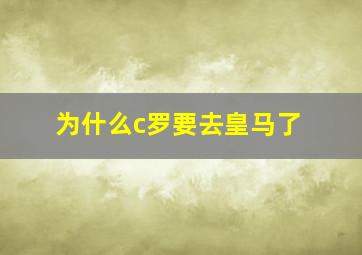 为什么c罗要去皇马了